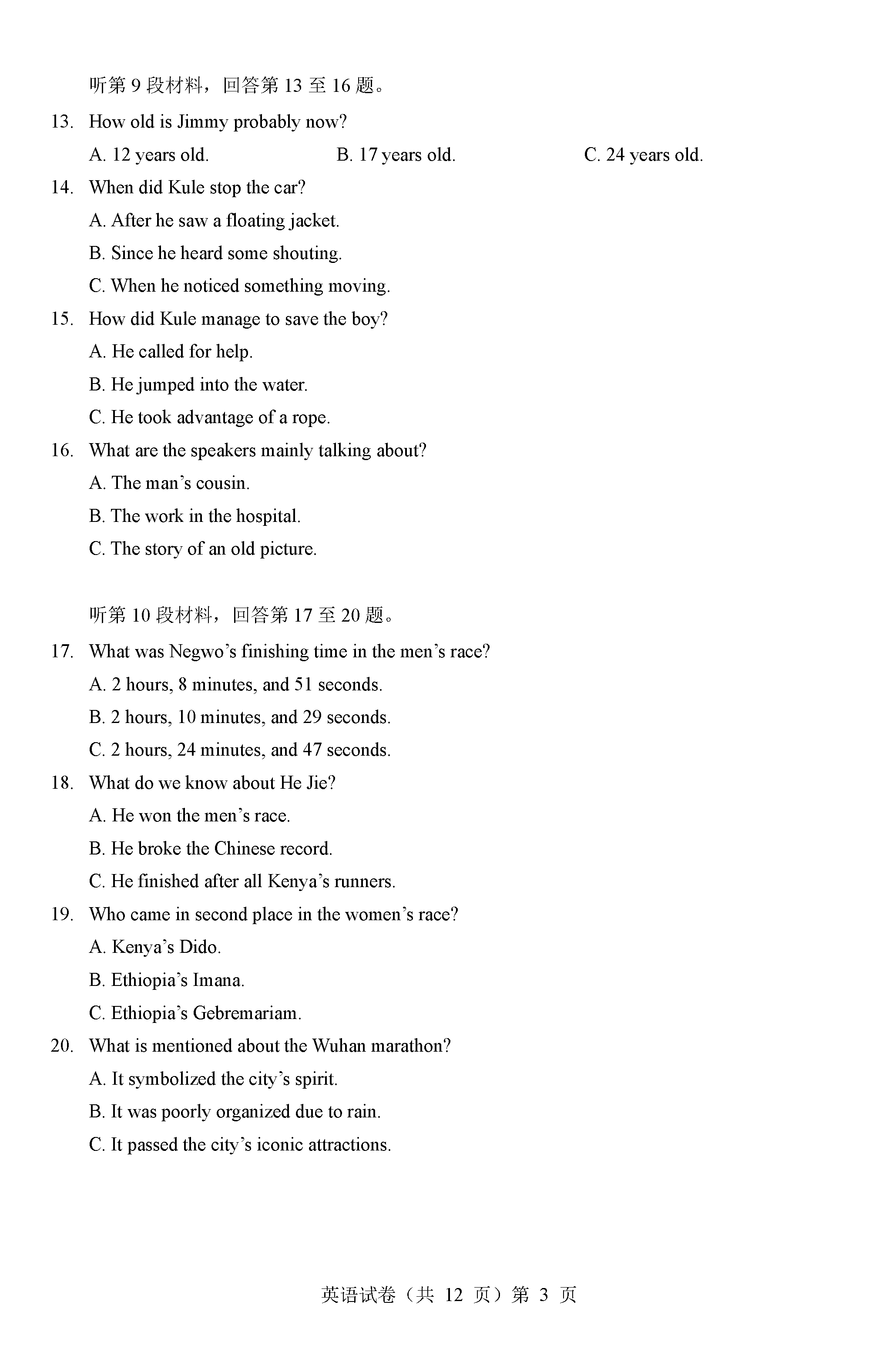 听第 9 段材料，回答第 13 至 16 题。

13. How old is Jimmy probably now?
A. 12 years old.
B. 17 years old.
C. 24 years old.

14. When did Kule stop the car?
A. After he saw a floating jacket.
B. Since he heard some shouting.
C. When he noticed something moving.

15. How did Kule manage to save the boy?
A. He called for help.
B. He jumped into the water.
C. He took advantage of a rope.

16. What are the speakers mainly talking about?
A. The man's cousin.
B. The work in the hospital.
C. The story of an old picture.

听第 10 段材料，回答第 17 至 20 题。

17. What was Negwo's finishing time in the men's race?
A. 2 hours, 8 minutes, and 51 seconds.
B. 2 hours, 10 minutes, and 29 seconds.
C. 2 hours, 24 minutes, and 47 seconds.

18. What do we know about He Jie?
A. He won the men's race.
B. He broke the Chinese record.
C. He finished after all Kenya's runners.

19. Who came in second place in the women's race?
A. Kenya's Dido.
B. Ethiopia's Imana.
C. Ethiopia's Gebremariam.

20. What is mentioned about the Wuhan marathon?
A. It symbolized the city's spirit.
B. It was poorly organized due to rain.
C. It passed the city's iconic attractions.

英语试卷（共 12 页）第 3 页